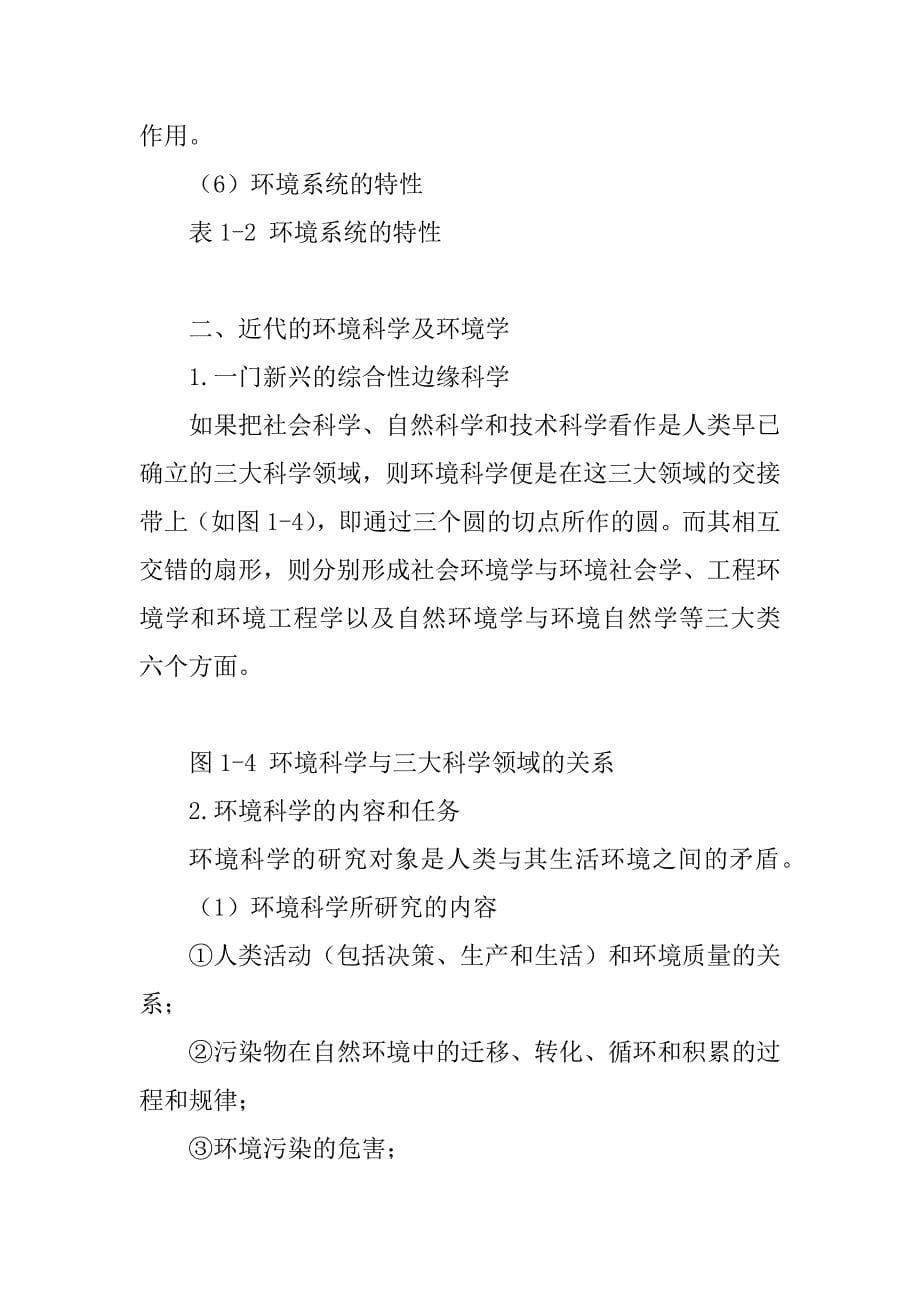 作用。

（6）环境系统的特性

表 1-2 环境系统的特性

二、近代的环境科学及环境学

1.一门新兴的综合性边缘科学

如果把社会科学、自然科学和技术科学看作是人类早已确立的三大科学领域，则环境科学便是在这三大领域的交接带上（如图 1-4），即通过三个圆的切点所作的圆。而其相互交错的扇形，则分别形成社会环境学与环境社会学、工程环境学和环境工程学以及自然环境学与环境自然学等三大类六个方面。

图 1-4 环境科学与三大科学领域的关系

2.环境科学的内容和任务

环境科学的研究对象是人类与其生活环境之间的矛盾。

（1）环境科学所研究的内容

①人类活动（包括决策、生产和生活）和环境质量的关系；

②污染物在自然环境中的迁移、转化、循环和积累的过程和规律；

③环境污染的危害；